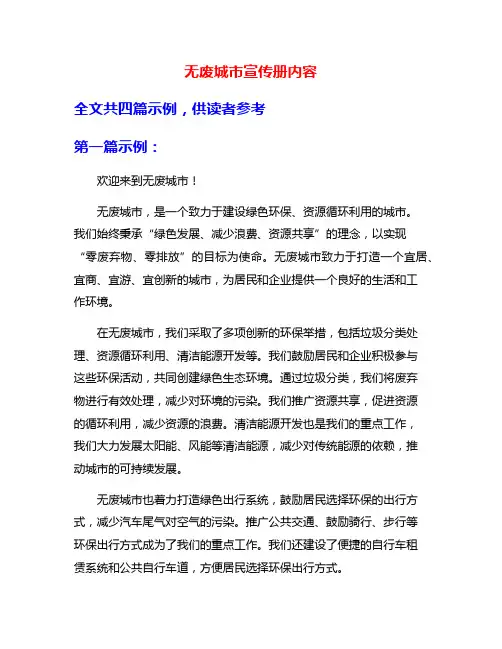 无废城市宣传册内容

全文共四篇示例，供读者参考

第一篇示例：

欢迎来到无废城市！

无废城市，是一个致力于建设绿色环保、资源循环利用的城市。我们始终秉承“绿色发展、减少浪费、资源共享”的理念，以实现“零废弃物、零排放”的目标为使命。无废城市致力于打造一个宜居、宜商、宜游、宜创新的城市，为居民和企业提供一个良好的生活和工作环境。

在无废城市，我们采取了多项创新的环保举措，包括垃圾分类处理、资源循环利用、清洁能源开发等。我们鼓励居民和企业积极参与这些环保活动，共同创建绿色生态环境。通过垃圾分类，我们将废弃物进行有效处理，减少对环境的污染。我们推广资源共享，促进资源的循环利用，减少资源的浪费。清洁能源开发也是我们的重点工作，我们大力发展太阳能、风能等清洁能源，减少对传统能源的依赖，推动城市的可持续发展。

无废城市也着力打造绿色出行系统，鼓励居民选择环保的出行方式，减少汽车尾气对空气的污染。推广公共交通、鼓励骑行、步行等环保出行方式成为了我们的重点工作。我们还建设了便捷的自行车租赁系统和公共自行车道，方便居民选择环保出行方式。